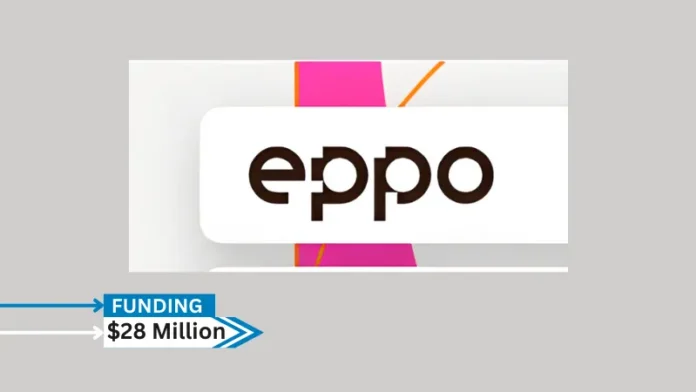 eppo

FUNDING
$28 Million